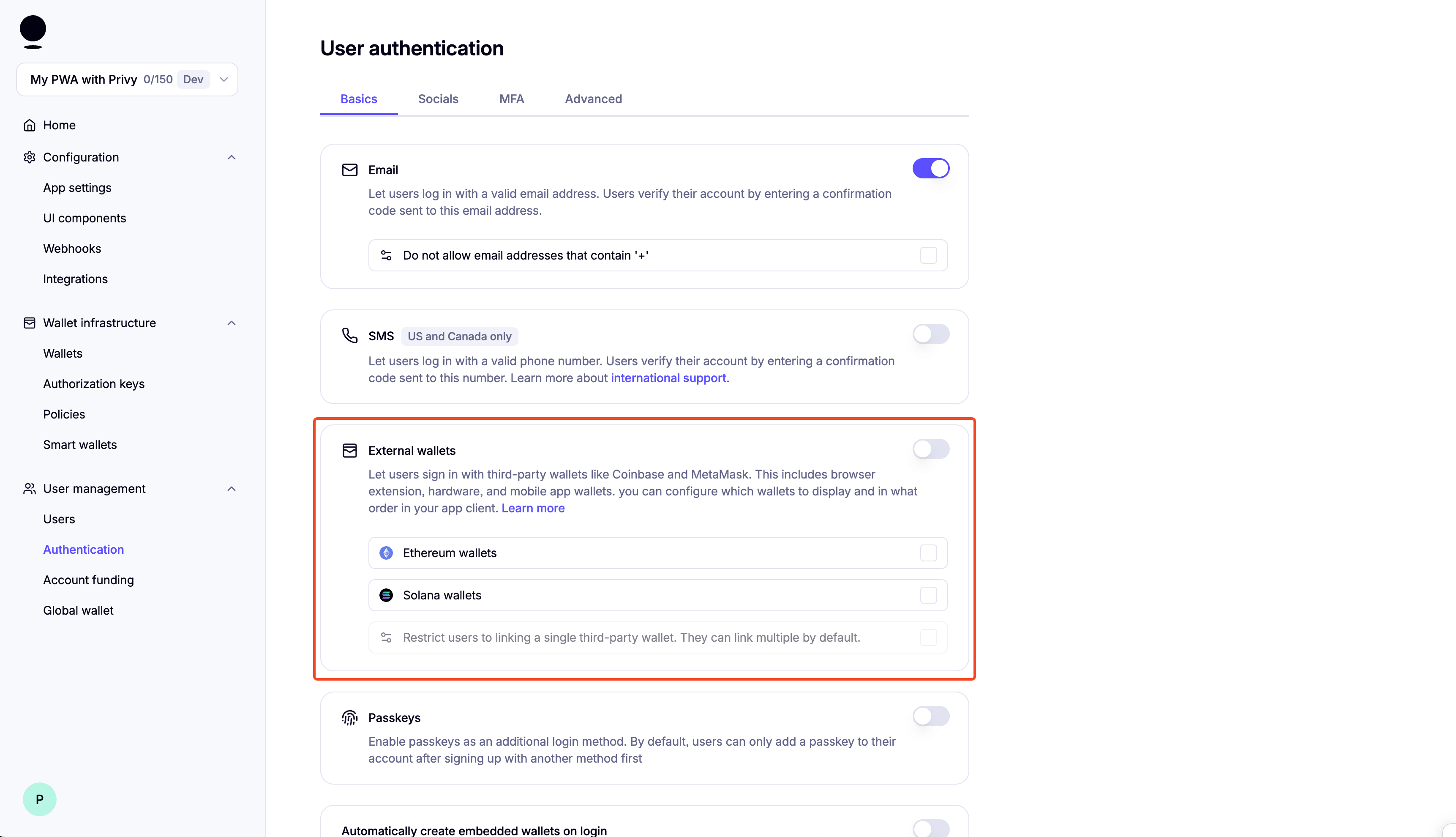 My PWA with Privy 0/150 Dev

Home

Configuration

App settings

UI components

Webhooks

Integrations

Wallet infrastructure

Wallets

Authorization keys

Policies

Smart wallets

User management

Users

Authentication

Account funding

Global wallet

P

User authentication

Basics Socials MFA Advanced

Email

Let users log in with a valid email address. Users verify their account by entering a confirmation code sent to this email address.

Do not allow email addresses that contain '+'

SMS US and Canada only

Let users log in with a valid phone number. Users verify their account by entering a confirmation code sent to this number. Learn more about international support.

External wallets

Let users sign in with third-party wallets like Coinbase and MetaMask. This includes browser extension, hardware, and mobile app wallets. you can configure which wallets to display and in what order in your app client. Learn more

Ethereum wallets

Solana wallets

Restrict users to linking a single third-party wallet. They can link multiple by default.

Passkeys

Enable passkeys as an additional login method. By default, users can only add a passkey to their account after signing up with another method first

Automatically create embedded wallets on login